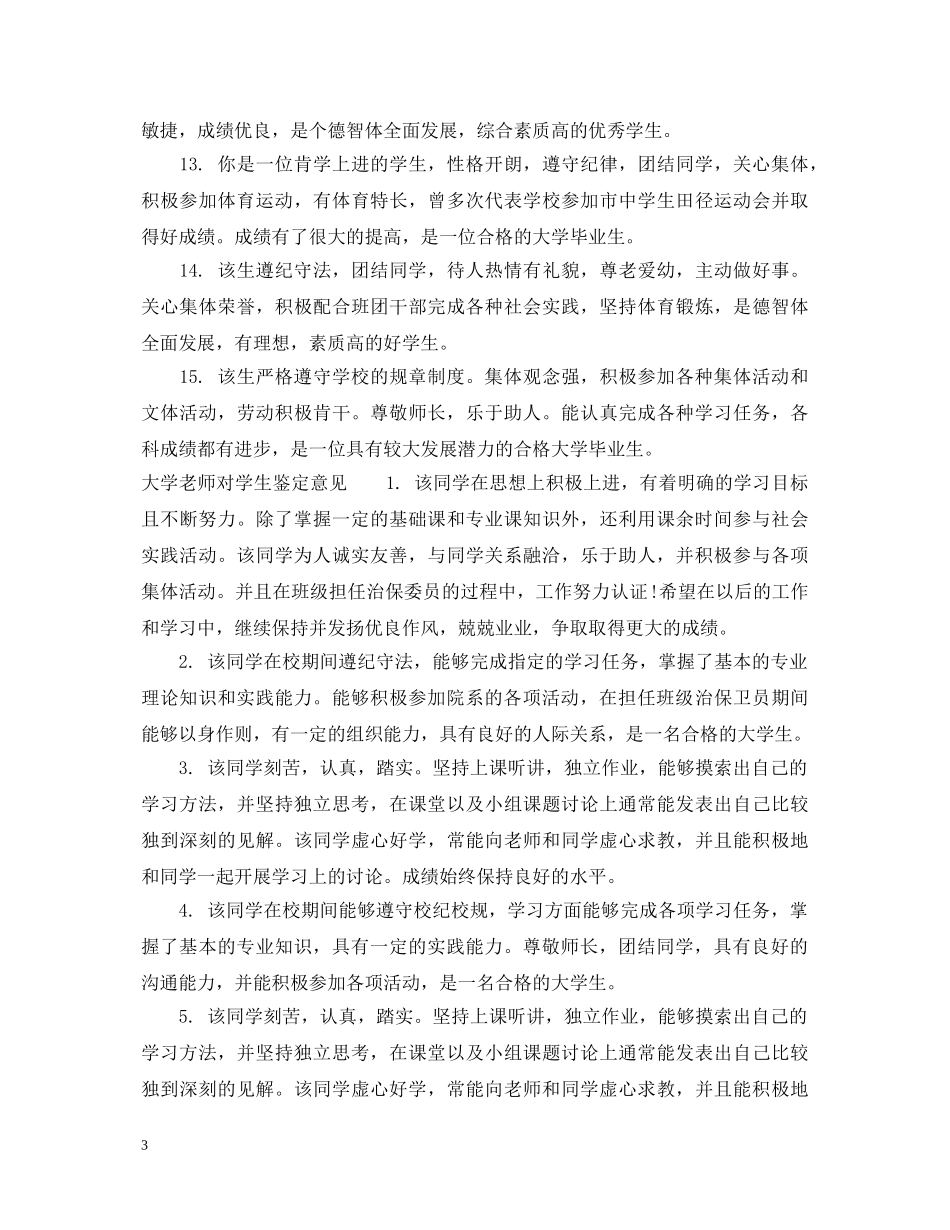 敏捷，成绩优良，是个德智体全面发展，综合素质高的优秀学生。

13. 你是一位肯学上进的学生，性格开朗，遵守纪律，团结同学，关心集体，积极参加体育运动，有体育特长，曾多次代表学校参加市中学生田径运动会并取得好成绩。成绩有了很大的提高，是一位合格的大学毕业生。

14. 该生遵纪守法，团结同学，待人热情有礼貌，尊老爱幼，主动做好事。关心集体荣誉，积极配合班团干部完成各种社会实践，坚持体育锻炼，是德智体全面发展，有理想，素质高的好学生。

15. 该生严格遵守学校的规章制度。集体观念强，积极参加各种集体活动和文体活动，劳动积极肯干。尊敬师长，乐于助人。能认真完成各种学习任务，各科成绩都有进步，是一位具有较大发展潜力的合格大学毕业生。

大学老师对学生鉴定意见 1. 该同学在思想上积极上进，有着明确的学习目标且不断努力。除了掌握一定的基础课和专业课知识外，还利用课余时间参与社会实践活动。该同学为人诚实友善，与同学关系融洽，乐于助人，并积极参与各项集体活动。并且在班级担任治保委员的过程中，工作努力认证!希望在以后的工作和学习中，继续保持并发扬优良作风，兢兢业业，争取取得更大的成绩。

2. 该同学在校期间遵纪守法，能够完成指定的学习任务，掌握了基本的专业理论知识和实践能力。能够积极参加院系的各项活动，在担任班级治保卫员期间能够以身作则，有一定的组织能力，具有良好的人际关系，是一名合格的大学生。

3. 该同学刻苦，认真，踏实。坚持上课听讲，独立作业，能够摸索出自己的学习方法，并坚持独立思考，在课堂以及小组课题讨论上通常能发表出自己比较独到深刻的见解。该同学虚心好学，常能向老师和同学虚心求教，并且能积极地和同学一起开展学习上的讨论。成绩始终保持良好的水平。

4. 该同学在校期间能够遵守校纪校规，学习方面能够完成各项学习任务，掌握了基本的专业知识，具有一定的实践能力。尊敬师长，团结同学，具有良好的沟通能力，并能积极参加各项活动，是一名合格的大学生。

5. 该同学刻苦，认真，踏实。坚持上课听讲，独立作业，能够摸索出自己的学习方法，并坚持独立思考，在课堂以及小组课题讨论上通常能发表出自己比较独到深刻的见解。该同学虚心好学，常能向老师和同学虚心求教，并且能积极地

3